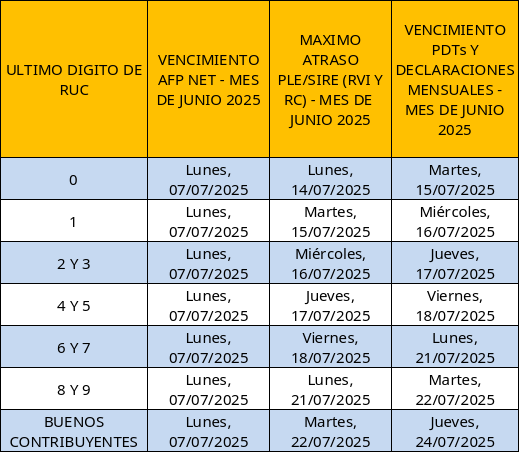 | ULTIMO DIGITO DE RUC | VENCIMIENTO AFP NET - MES DE JUNIO 2025 | MAXIMO ATRASO PLE/SIRE (RVI Y RC) - MES DE JUNIO 2025 | VENCIMIENTO PDTs Y DECLARACIONES MENSUALES - MES DE JUNIO 2025 |
|---|---|---|---|
| 0 | Lunes, 07/07/2025 | Lunes, 14/07/2025 | Martes, 15/07/2025 |
| 1 | Lunes, 07/07/2025 | Martes, 15/07/2025 | Miércoles, 16/07/2025 |
| 2 Y 3 | Lunes, 07/07/2025 | Miércoles, 16/07/2025 | Jueves, 17/07/2025 |
| 4 Y 5 | Lunes, 07/07/2025 | Jueves, 17/07/2025 | Viernes, 18/07/2025 |
| 6 Y 7 | Lunes, 07/07/2025 | Viernes, 18/07/2025 | Lunes, 21/07/2025 |
| 8 Y 9 | Lunes, 07/07/2025 | Lunes, 21/07/2025 | Martes, 22/07/2025 |
| BUENOS CONTRIBUYENTES | Lunes, 07/07/2025 | Martes, 22/07/2025 | Jueves, 24/07/2025 |